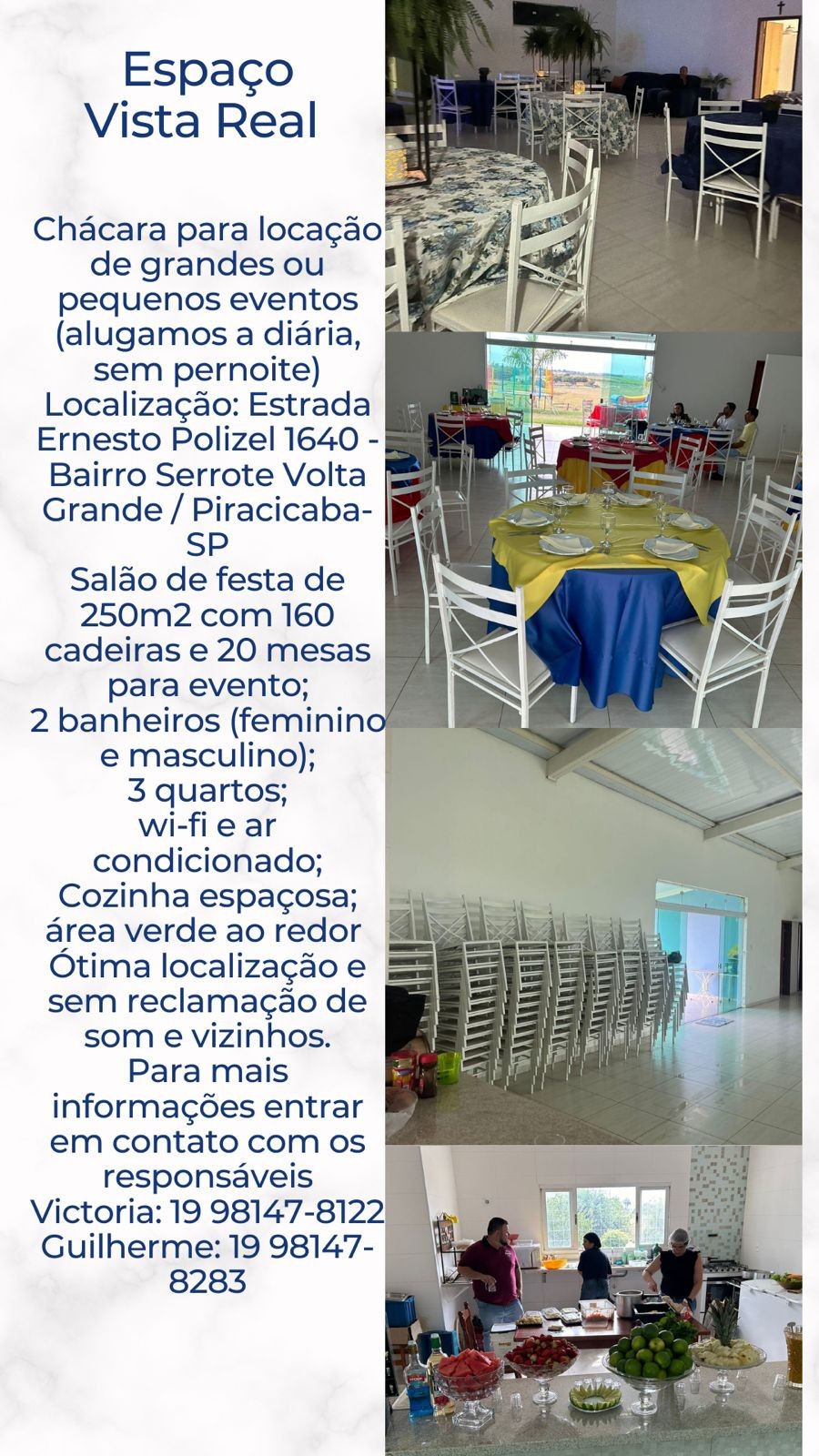 Espaço
Vista Real

Chácara para locação de grandes ou pequenos eventos (alugamos a diária, sem pernoite)
Localização: Estrada Ernesto Polizel 1640 - Bairro Serrote Volta Grande / Piracicaba-SP
Salão de festa de 250m2 com 160 cadeiras e 20 mesas para evento;
2 banheiros (feminino e masculino);
3 quartos;
wi-fi e ar condicionado;
Cozinha espaçosa;
área verde ao redor
Ótima localização e sem reclamação de som e vizinhos.
Para mais informações entrar em contato com os responsáveis
Victoria: 19 98147-8122
Guilherme: 19 98147-8283